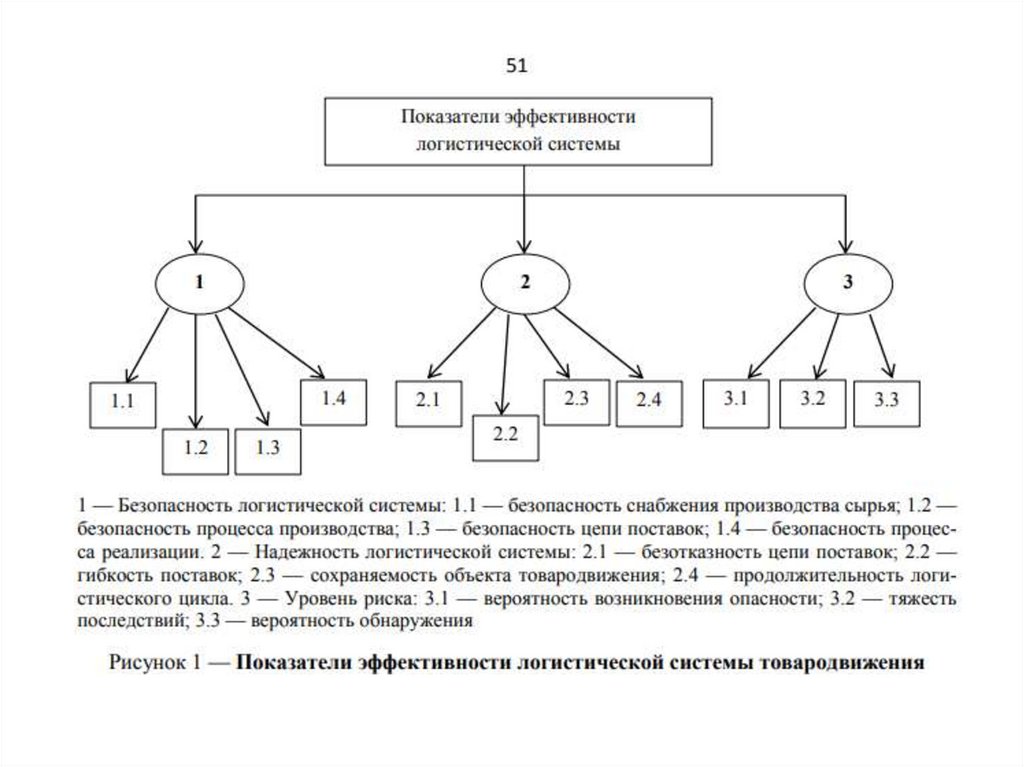 51

Показатели эффективности логистической системы

1

2

3

1.1

1.2

1.3

1.4

2.1

2.2

2.3

2.4

3.1

3.2

3.3

1 — Безопасность логистической системы: 1.1 — безопасность снабжения производства сырья; 1.2 — безопасность процесса производства; 1.3 — безопасность цепи поставок; 1.4 — безопасность процесса реализации. 2 — Надежность логистической системы: 2.1 — безотказность цепи поставок; 2.2 — гибкость поставок; 2.3 — сохраняемость объекта товародвижения; 2.4 — продолжительность логистического цикла. 3 — Уровень риска: 3.1 — вероятность возникновения опасности; 3.2 — тяжесть последствий; 3.3 — вероятность обнаружения

Рисунок 1 — Показатели эффективности логистической системы товародвижения